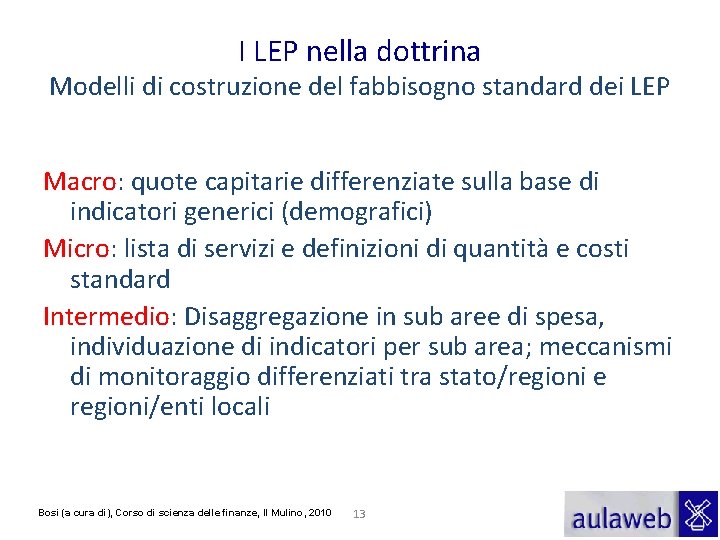 I LEP nella dottrina
Modelli di costruzione del fabbisogno standard dei LEP

Macro: quote capitarie differenziate sulla base di indicatori generici (demografici)

Micro: lista di servizi e definizioni di quantità e costi standard

Intermedio: Disaggregazione in sub aree di spesa, individuazione di indicatori per sub area; meccanismi di monitoraggio differenziati tra stato/regioni e regioni/enti locali

Bosi (a cura di), Corso di scienza delle finanze, Il Mulino, 2010

13

aulaweb